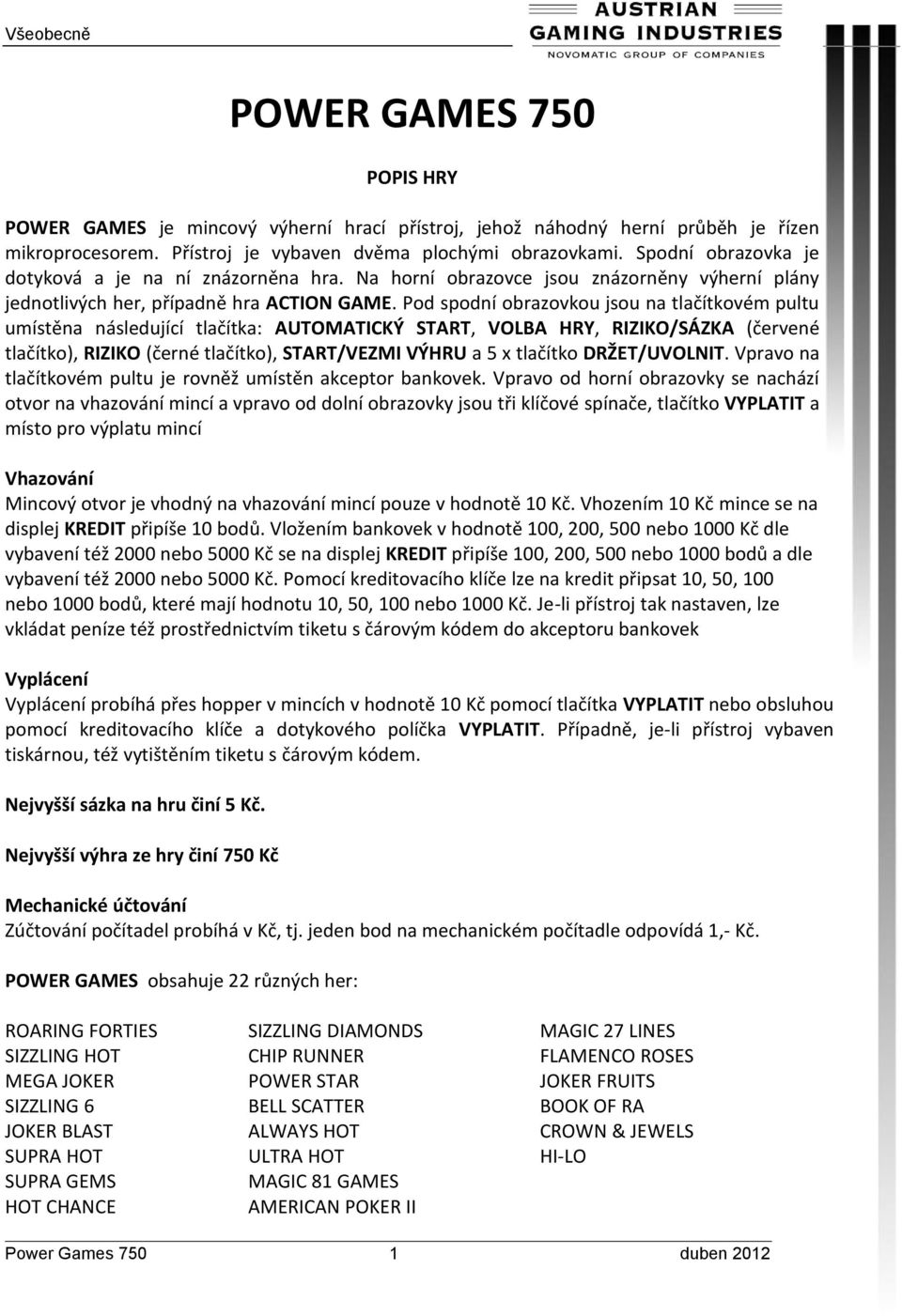 Všeobecně

AUSTRIAN GAMING INDUSTRIES
NOVOMATIC GROUP OF COMPANIES

POWER GAMES 750

POPIS HRY

POWER GAMES je mincový výherní hrací přístroj, jehož náhodný herní průběh je řízen mikroprocesorem. Přístroj je vybaven dvěma plochými obrazovkami. Spodní obrazovka je dotyková a je na ní znázorněna hra. Na horní obrazovce jsou znázorněny výherní plány jednotlivých her, případně hra ACTION GAME. Pod spodní obrazovkou jsou na tlačítkovém pultu umístěna následující tlačítka: AUTOMATICKÝ START, VOLBA HRY, RIZIKO/SÁZKA (červené tlačítko), RIZIKO (černé tlačítko), START/VEZMI VÝHRU a 5 x tlačítko DRŽET/UVOLNIT. Vpravo na tlačítkovém pultu je rovněž umístěn akceptor bankovek. Vpravo od horní obrazovky se nachází otvor na vhazování mincí a vpravo od dolní obrazovky jsou tři klíčové spínače, tlačítko VYPLATIT a místo pro výplatu mincí

Vhazování
Mincový otvor je vhodný na vhazování mincí pouze v hodnotě 10 Kč. Vhozením 10 Kč mince se na displej KREDIT připíše 10 bodů. Vložením bankovek v hodnotě 100, 200, 500 nebo 1000 Kč dle vybavení též 2000 nebo 5000 Kč se na displej KREDIT připíše 100, 200, 500 nebo 1000 bodů a dle vybavení též 2000 nebo 5000 Kč. Pomocí kreditovacího klíče lze na kredit připsat 10, 50, 100 nebo 1000 bodů, které mají hodnotu 10, 50, 100 nebo 1000 Kč. Je-li přístroj tak nastaven, lze vkládat peníze též prostřednictvím tiketu s čárovým kódem do akceptoru bankovek

Vyplácení
Vyplácení probíhá přes hopper v mincích v hodnotě 10 Kč pomocí tlačítka VYPLATIT nebo obsluhou pomocí kreditovacího klíče a dotykového políčka VYPLATIT. Případně, je-li přístroj vybaven tiskárnou, též vytištěním tiketu s čárovým kódem.

Nejvyšší sázka na hru činí 5 Kč.

Nejvyšší výhra ze hry činí 750 Kč

Mechanické účtování
Zúčtování počítadel probíhá v Kč, tj. jeden bod na mechanickém počítadle odpovídá 1,- Kč.

POWER GAMES obsahuje 22 různých her:

ROARING FORTIES
SIZZLING HOT
MEGA JOKER
SIZZLING 6
JOKER BLAST
SUPRA HOT
SUPRA GEMS
HOT CHANCE

SIZZLING DIAMONDS
CHIP RUNNER
POWER STAR
BELL SCATTER
ALWAYS HOT
ULTRA HOT
MAGIC 81 GAMES
AMERICAN POKER II

MAGIC 27 LINES
FLAMENCO ROSES
JOKER FRUITS
BOOK OF RA
CROWN & JEWELS
HI-LO

Power Games 750 1 duben 2012